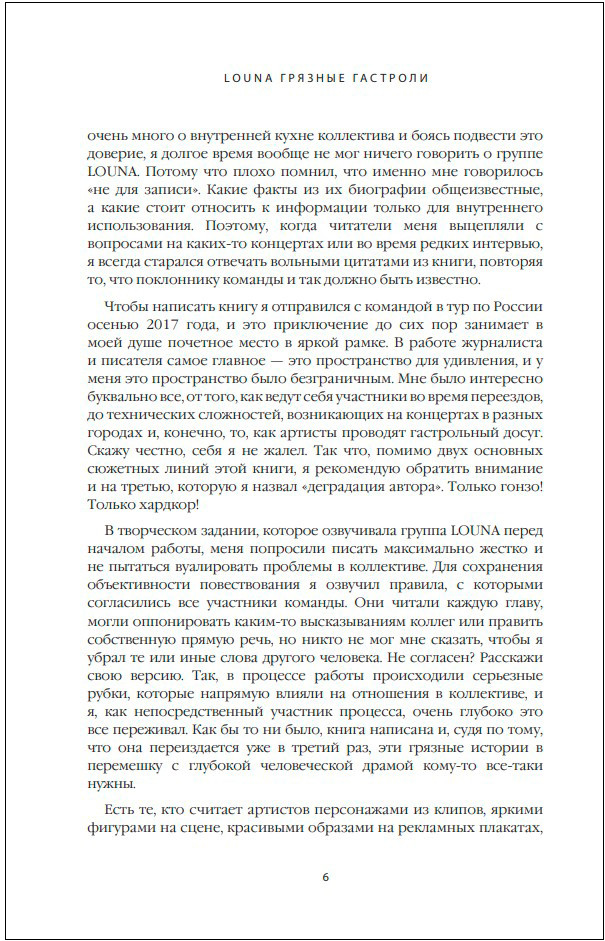 LOUNA ГРЯЗНЫЕ ГАСТРОЛИ

очень много о внутренней кухне коллектива и боясь подвести это доверие, я долгое время вообще не мог ничего говорить о группе LOUNA. Потому что плохо помнил, что именно мне говорилось «не для записи». Какие факты из их биографии общеизвестные, а какие стоит относить к информации только для внутреннего использования. Поэтому, когда читатели меня выцепляли с вопросами на каких-то концертах или во время редких интервью, я всегда старался отвечать вольными цитатами из книги, повторяя то, что поклоннику команды и так должно быть известно.

Чтобы написать книгу я отправился с командой в тур по России осенью 2017 года, и это приключение до сих пор занимает в моей душе почетное место в яркой рамке. В работе журналиста и писателя самое главное — это пространство для удивления, и у меня это пространство было безграничным. Мне было интересно буквально все, от того, как ведут себя участники во время переездов, до технических сложностей, возникающих на концертах в разных городах и, конечно, то, как артисты проводят гастрольный досуг. Скажу честно, себя я не жалел. Так что, помимо двух основных сюжетных линий этой книги, я рекомендую обратить внимание и на третью, которую я назвал «деградация автора». Только гонзо! Только хардкор!

В творческом задании, которое озвучивала группа LOUNA перед началом работы, меня попросили писать максимально жестко и не пытаться вуалировать проблемы в коллективе. Для сохранения объективности повествования я озвучил правила, с которыми согласились все участники команды. Они читали каждую главу, могли оппонировать каким-то высказываниям коллег или править собственную прямую речь, но никто не мог мне сказать, чтобы я убрал те или иные слова другого человека. Не согласен? Расскажи свою версию. Так, в процессе работы происходили серьезные рубки, которые напрямую влияли на отношения в коллективе, и я, как непосредственный участник процесса, очень глубоко это все переживал. Как бы то ни было, книга написана и, судя по тому, что она переиздается уже в третий раз, эти грязные истории в перемешку с глубокой человеческой драмой кому-то все-таки нужны.

Есть те, кто считает артистов персонажами из клипов, яркими фигурами на сцене, красивыми образами на рекламных плакатах,

6